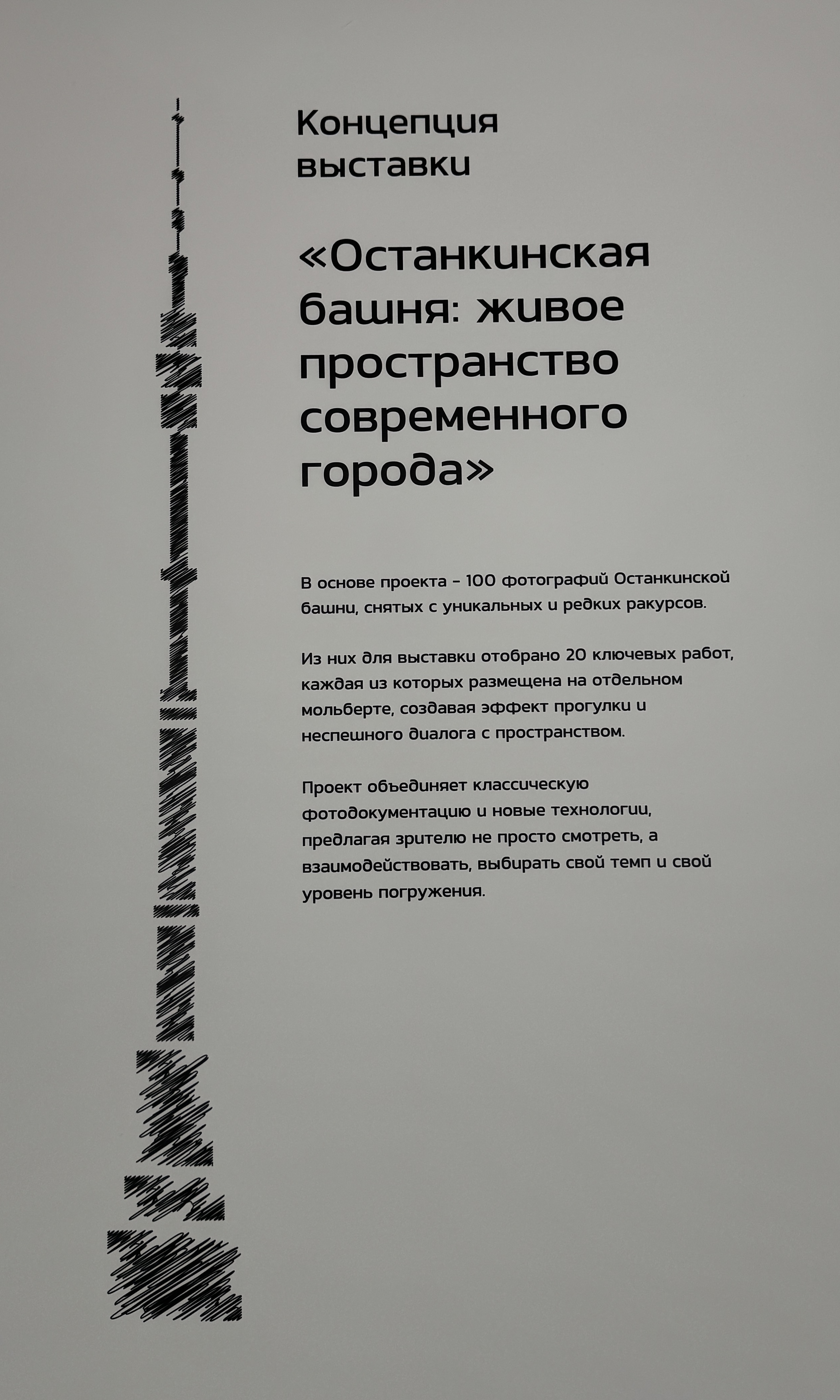 Концепция выставки

«Останкинская башня: живое пространство современного города»

В основе проекта – 100 фотографий Останкинской башни, снятых с уникальных и редких ракурсов.

Из них для выставки отобрано 20 ключевых работ, каждая из которых размещена на отдельном мольберте, создавая эффект прогулки и неспешного диалога с пространством.

Проект объединяет классическую фотодокументацию и новые технологии, предлагая зрителю не просто смотреть, а взаимодействовать, выбирать свой темп и свой уровень погружения.